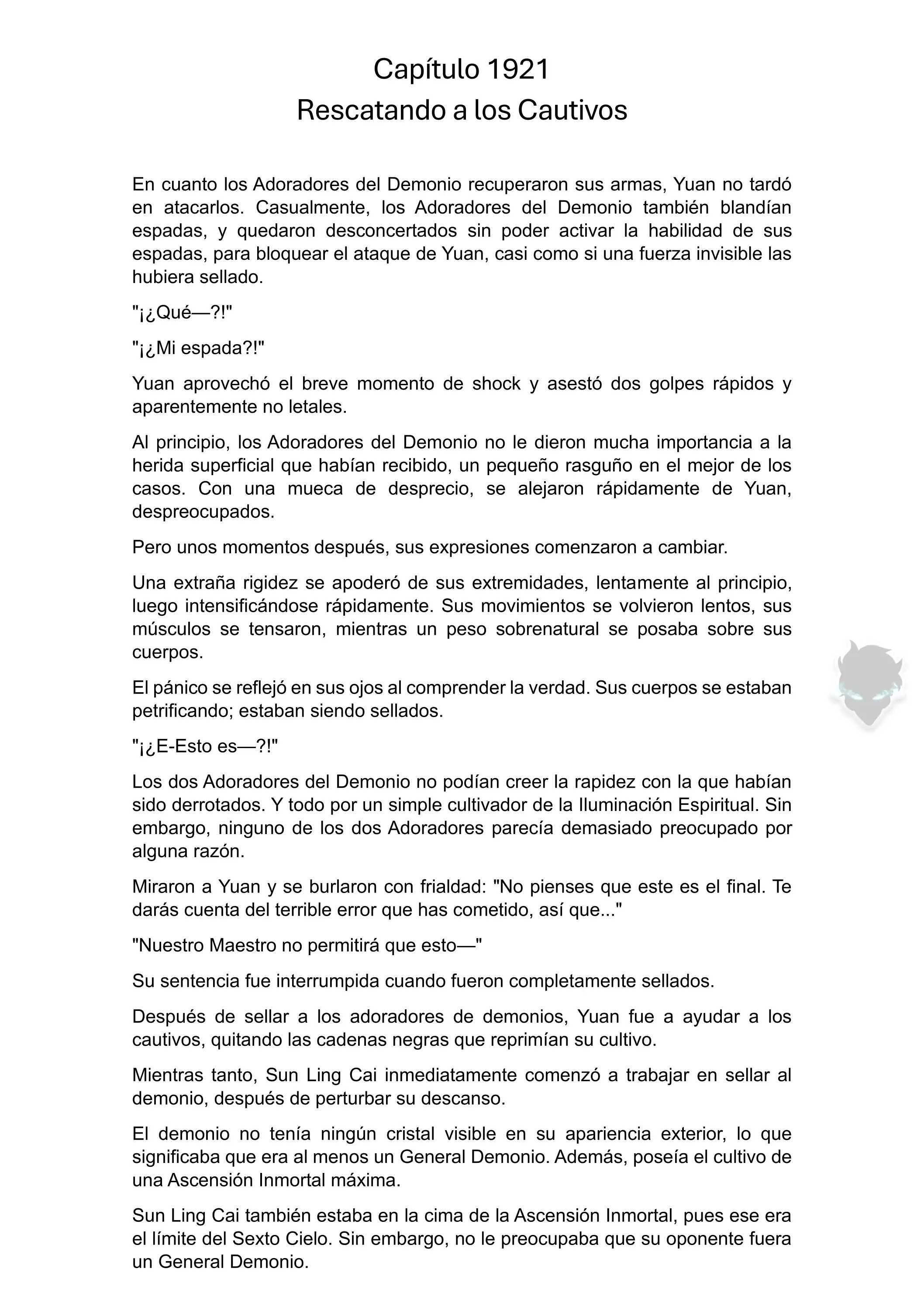 Capítulo 1921
Rescatando a los Cautivos

En cuanto los Adoradores del Demonio recuperaron sus armas, Yuan no tardó en atacarlos. Casualmente, los Adoradores del Demonio también blandían espadas, y quedaron desconcertados sin poder activar la habilidad de sus espadas, para bloquear el ataque de Yuan, casi como si una fuerza invisible las hubiera sellado.

"¡¿Qué—?!"

"¡¿Mi espada?!"

Yuan aprovechó el breve momento de shock y asestó dos golpes rápidos y aparentemente no letales.

Al principio, los Adoradores del Demonio no le dieron mucha importancia a la herida superficial que habían recibido, un pequeño rasguño en el mejor de los casos. Con una mueca de desprecio, se alejaron rápidamente de Yuan, despreocupados.

Pero unos momentos después, sus expresiones comenzaron a cambiar.

Una extraña rigidez se apoderó de sus extremidades, lentamente al principio, luego intensificándose rápidamente. Sus movimientos se volvieron lentos, sus músculos se tensaron, mientras un peso sobrenatural se posaba sobre sus cuerpos.

El pánico se reflejó en sus ojos al comprender la verdad. Sus cuerpos se estaban petrificando; estaban siendo sellados.

"¡¿E-Esto es—?!"

Los dos Adoradores del Demonio no podían creer la rapidez con la que habían sido derrotados. Y todo por un simple cultivador de la Iluminación Espiritual. Sin embargo, ninguno de los dos Adoradores parecía demasiado preocupado por alguna razón.

Miraron a Yuan y se burlaron con frialdad: "No pienses que este es el final. Te darás cuenta del terrible error que has cometido, así que..."

"Nuestro Maestro no permitirá que esto—"

Su sentencia fue interrumpida cuando fueron completamente sellados.

Después de sellar a los adoradores de demonios, Yuan fue a ayudar a los cautivos, quitando las cadenas negras que reprimían su cultivo.

Mientras tanto, Sun Ling Cai inmediatamente comenzó a trabajar en sellar al demonio, después de perturbar su descanso.

El demonio no tenía ningún cristal visible en su apariencia exterior, lo que significaba que era al menos un General Demonio. Además, poseía el cultivo de una Ascensión Inmortal máxima.

Sun Ling Cai también estaba en la cima de la Ascensión Inmortal, pues ese era el límite del Sexto Cielo. Sin embargo, no le preocupaba que su oponente fuera un General Demonio.